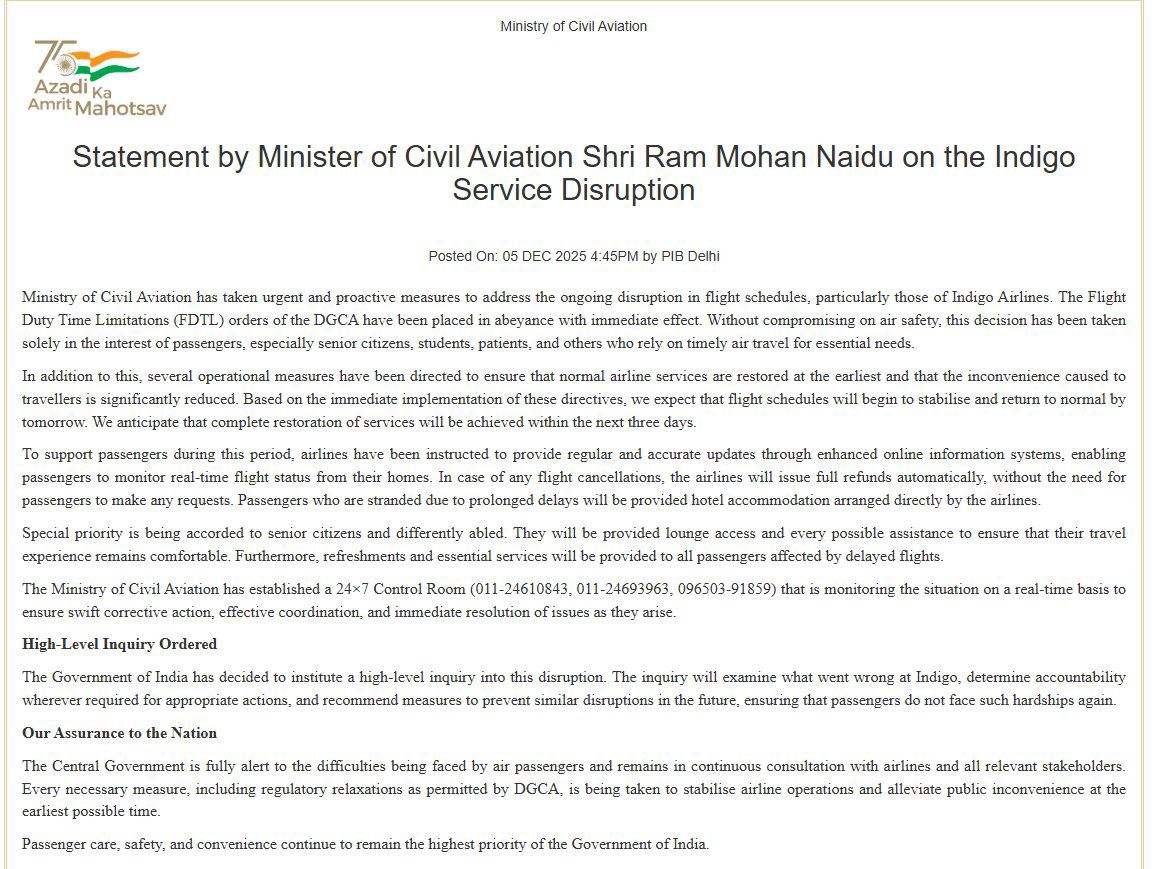 Ministry of Civil Aviation

75 Azadi Ka Amrit Mahotsav

Statement by Minister of Civil Aviation Shri Ram Mohan Naidu on the Indigo Service Disruption

Posted On: 05 DEC 2025 4:45PM by PIB Delhi

Ministry of Civil Aviation has taken urgent and proactive measures to address the ongoing disruption in flight schedules, particularly those of Indigo Airlines. The Flight Duty Time Limitations (FDTL) orders of the DGCA have been placed in abeyance with immediate effect. Without compromising on air safety, this decision has been taken solely in the interest of passengers, especially senior citizens, students, patients, and others who rely on timely air travel for essential needs.

In addition to this, several operational measures have been directed to ensure that normal airline services are restored at the earliest and that the inconvenience caused to travellers is significantly reduced. Based on the immediate implementation of these directives, we expect that flight schedules will begin to stabilise and return to normal by tomorrow. We anticipate that complete restoration of services will be achieved within the next three days.

To support passengers during this period, airlines have been instructed to provide regular and accurate updates through enhanced online information systems, enabling passengers to monitor real-time flight status from their homes. In case of any flight cancellations, the airlines will issue full refunds automatically, without the need for passengers to make any requests. Passengers who are stranded due to prolonged delays will be provided hotel accommodation arranged directly by the airlines.

Special priority is being accorded to senior citizens and differently abled. They will be provided lounge access and every possible assistance to ensure that their travel experience remains comfortable. Furthermore, refreshments and essential services will be provided to all passengers affected by delayed flights.

The Ministry of Civil Aviation has established a 24×7 Control Room (011-24610843, 011-24693963, 096503-91859) that is monitoring the situation on a real-time basis to ensure swift corrective action, effective coordination, and immediate resolution of issues as they arise.

High-Level Inquiry Ordered

The Government of India has decided to institute a high-level inquiry into this disruption. The inquiry will examine what went wrong at Indigo, determine accountability wherever required for appropriate actions, and recommend measures to prevent similar disruptions in the future, ensuring that passengers do not face such hardships again.

Our Assurance to the Nation

The Central Government is fully alert to the difficulties being faced by air passengers and remains in continuous consultation with airlines and all relevant stakeholders. Every necessary measure, including regulatory relaxations as permitted by DGCA, is being taken to stabilise airline operations and alleviate public inconvenience at the earliest possible time.

Passenger care, safety, and convenience continue to remain the highest priority of the Government of India.